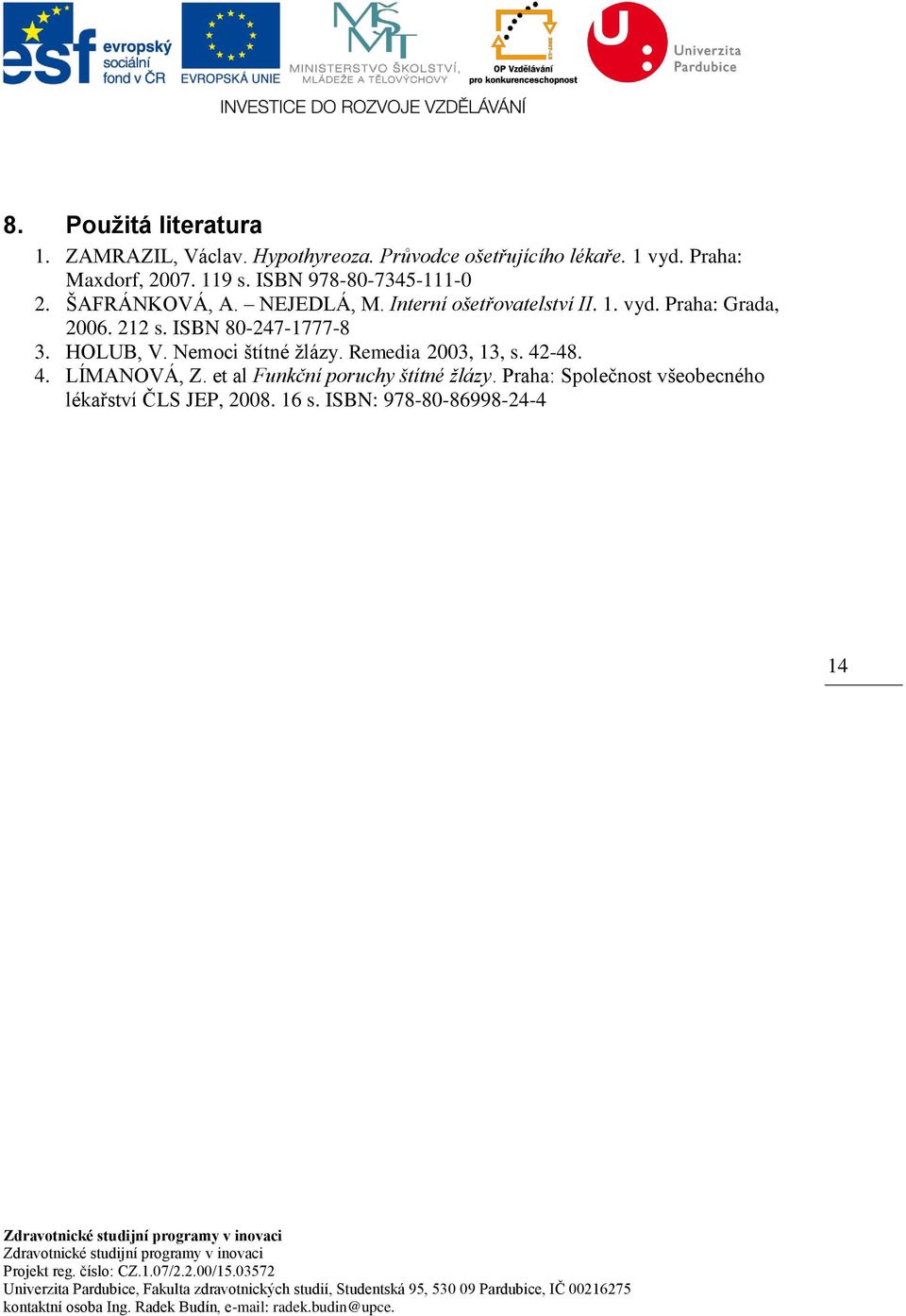 esf evropský sociální fond v ČR
EVROPSKÁ UNIE
MŠMT MINISTERSTVO ŠKOLSTVÍ, MLÁDEŽE A TĚLOVÝCHOVY
OP Vzdělávání pro konkurenceschopnost
Univerzita Pardubice
INVESTICE DO ROZVOJE VZDĚLÁVÁNÍ

8. Použitá literatura

1. ZAMRAZIL, Václav. Hypothyreoza. Průvodce ošetřujícího lékaře. 1 vyd. Praha: Maxdorf, 2007. 119 s. ISBN 978-80-7345-111-0
2. ŠAFRÁNKOVÁ, A. – NEJEDLÁ, M. Interní ošetřovatelství II. 1. vyd. Praha: Grada, 2006. 212 s. ISBN 80-247-1777-8
3. HOLUB, V. Nemoci štítné žlázy. Remedia 2003, 13, s. 42-48.
4. LÍMANOVÁ, Z. et al Funkční poruchy štítné žlázy. Praha: Společnost všeobecného lékařství ČLS JEP, 2008. 16 s. ISBN: 978-80-86998-24-4

14

Zdravotnické studijní programy v inovaci
Zdravotnické studijní programy v inovaci
Projekt reg. číslo: CZ.1.07/2.2.00/15.03572
Univerzita Pardubice, Fakulta zdravotnických studií, Studentská 95, 530 09 Pardubice, IČ 00216275
kontaktní osoba Ing. Radek Budín, e-mail: radek.budin@upce.